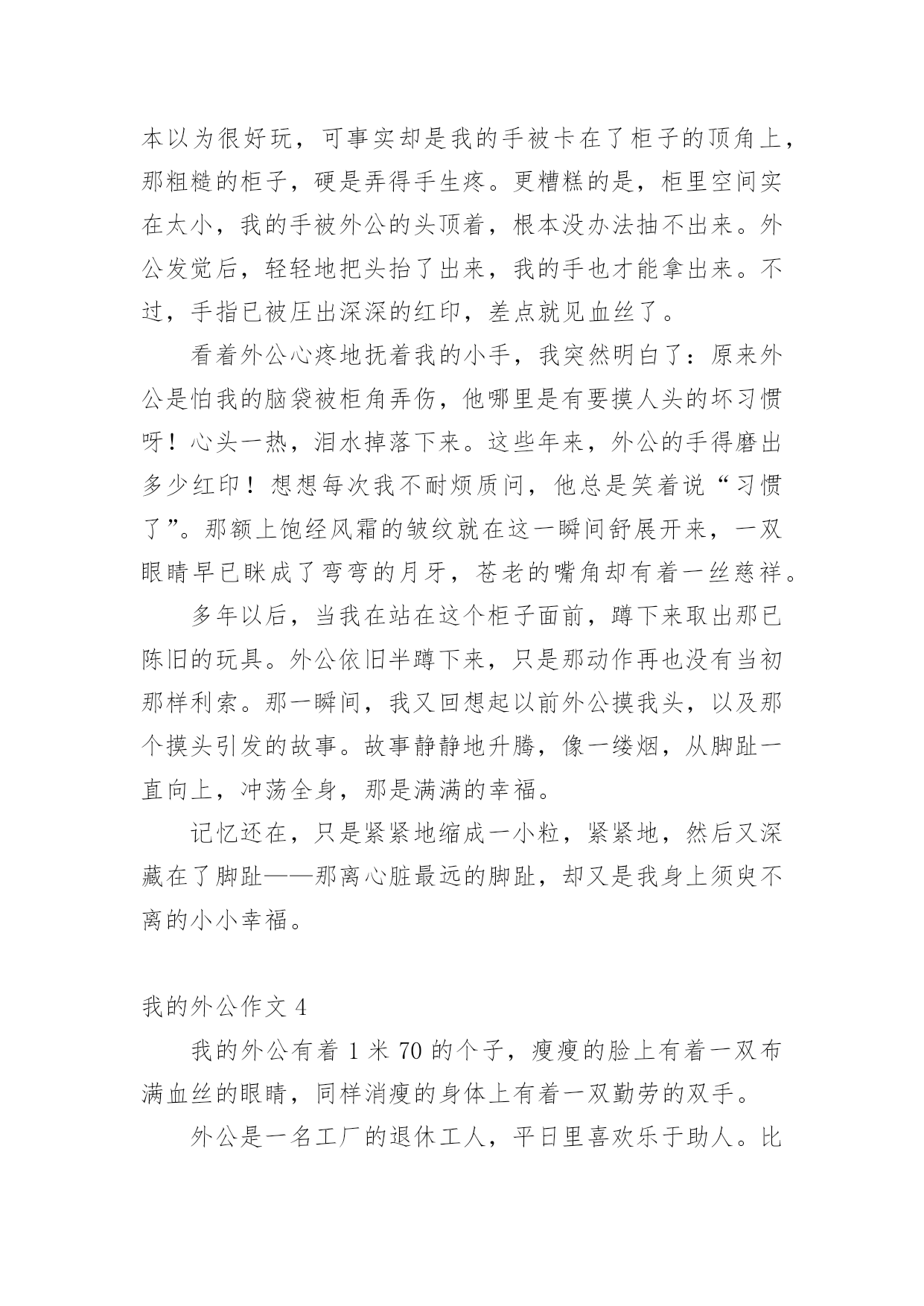 本以为很好玩，可事实却是我的手被卡在了柜子的顶角上，那粗糙的柜子，硬是弄得手生疼。更糟糕的是，柜里空间实在太小，我的手被外公的头顶着，根本没办法抽不出来。外公发觉后，轻轻地把头抬了出来，我的手也才能拿出来。不过，手指已被压出深深的红印，差点就见血丝了。

看着外公心疼地抚着我的小手，我突然明白了：原来外公是怕我的脑袋被柜角弄伤，他哪里是有要摸人头的坏习惯呀！心头一热，泪水掉落下来。这些年来，外公的手得磨出多少红印！想想每次我不耐烦质问，他总是笑着说“习惯了”。那额上饱经风霜的皱纹就在这一瞬间舒展开来，一双眼睛早已眯成了弯弯的月牙，苍老的嘴角却有着一丝慈祥。

多年以后，当我在站在这个柜子面前，蹲下来取出那已陈旧的玩具。外公依旧半蹲下来，只是那动作再也没有当初那样利索。那一瞬间，我又回想起以前外公摸我头，以及那个摸头引发的故事。故事静静地升腾，像一缕烟，从脚趾一直向上，冲荡全身，那是满满的幸福。

记忆还在，只是紧紧地缩成一小粒，紧紧地，然后又深藏在了脚趾——那离心脏最远的脚趾，却又是我身上须臾不离的小小幸福。

我的外公作文 4

我的外公有着 1 米 70 的个子，瘦瘦的脸上有着一双布满血丝的眼睛，同样消瘦的身体上有着一双勤劳的双手。

外公是一名工厂的退休工人，平日里喜欢乐于助人。比